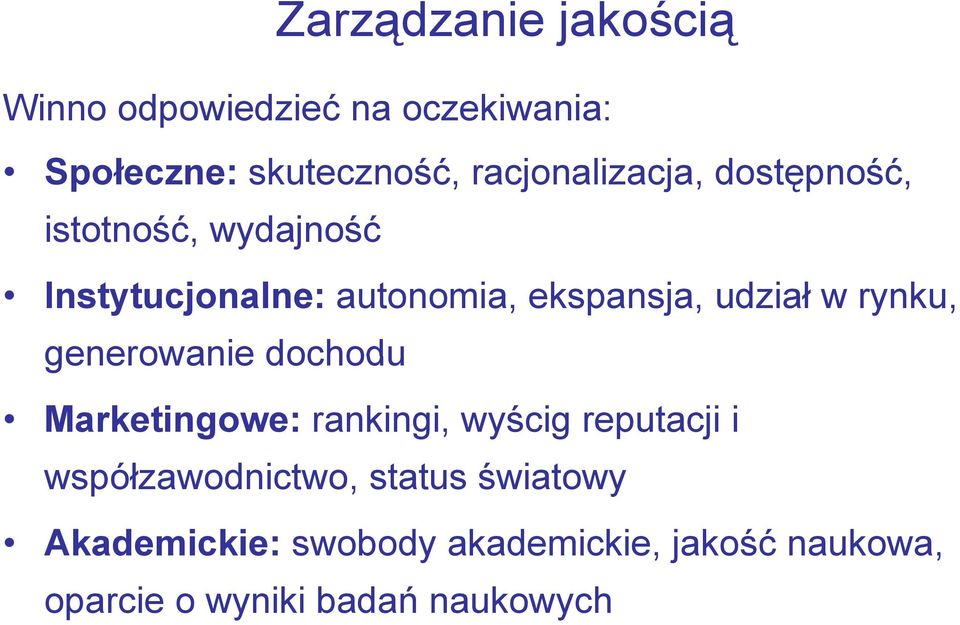 Zarządzanie jakością

Winno odpowiedzieć na oczekiwania:

• Społeczne: skuteczność, racjonalizacja, dostępność, istotność, wydajność

• Instytucjonalne: autonomia, ekspansja, udział w rynku, generowanie dochodu

• Marketingowe: rankingi, wyścig reputacji i współzawodnictwo, status światowy

• Akademickie: swobody akademickie, jakość naukowa, oparcie o wyniki badań naukowych